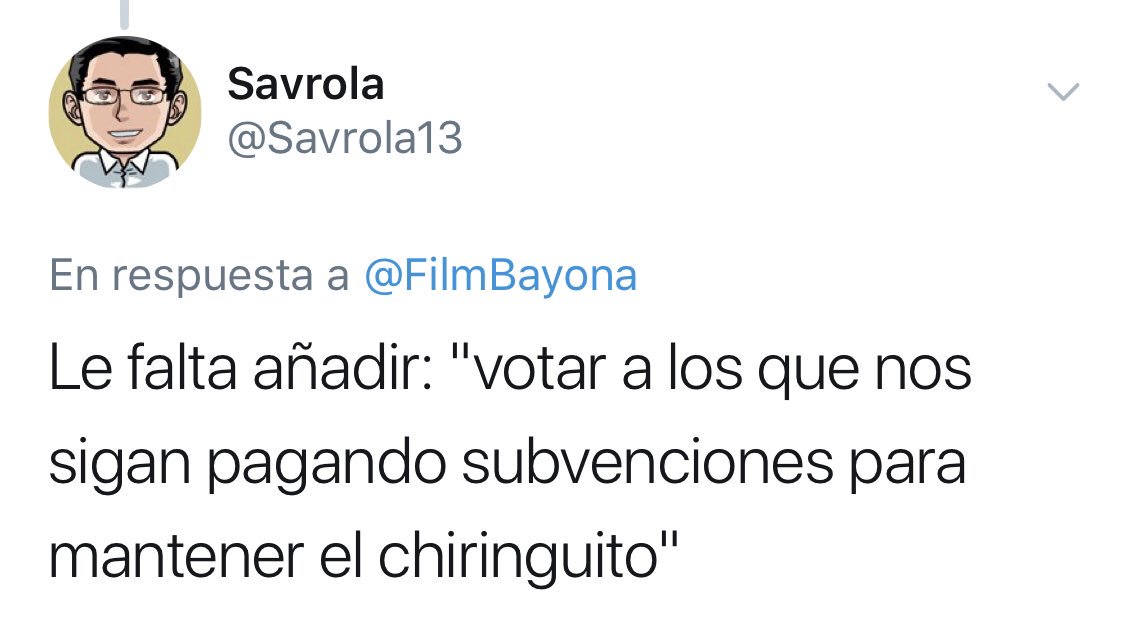 Savrola
@Savrola13

En respuesta a @FilmBayona

Le falta añadir: "votar a los que nos sigan pagando subvenciones para mantener el chiringuito"